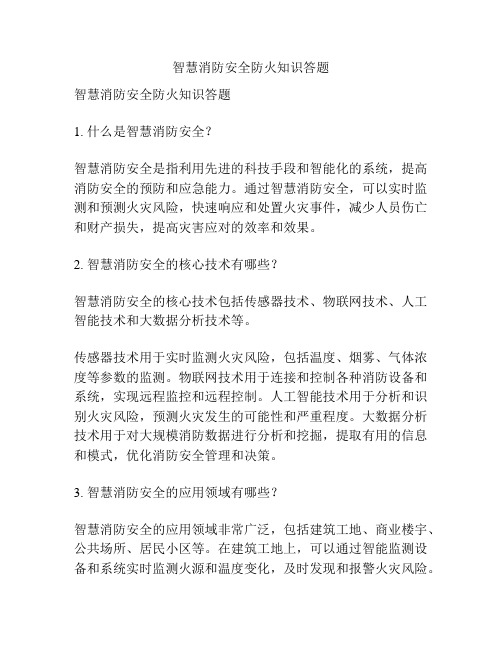 智慧消防安全防火知识答题

智慧消防安全防火知识答题

1. 什么是智慧消防安全？

智慧消防安全是指利用先进的科技手段和智能化的系统，提高消防安全的预防和应急能力。通过智慧消防安全，可以实时监测和预测火灾风险，快速响应和处置火灾事件，减少人员伤亡和财产损失，提高灾害应对的效率和效果。

2. 智慧消防安全的核心技术有哪些？

智慧消防安全的核心技术包括传感器技术、物联网技术、人工智能技术和大数据分析技术等。

传感器技术用于实时监测火灾风险，包括温度、烟雾、气体浓度等参数的监测。物联网技术用于连接和控制各种消防设备和系统，实现远程监控和远程控制。人工智能技术用于分析和识别火灾风险，预测火灾发生的可能性和严重程度。大数据分析技术用于对大规模消防数据进行分析和挖掘，提取有用的信息和模式，优化消防安全管理和决策。

3. 智慧消防安全的应用领域有哪些？

智慧消防安全的应用领域非常广泛，包括建筑工地、商业楼宇、公共场所、居民小区等。在建筑工地上，可以通过智能监测设备和系统实时监测火源和温度变化，及时发现和报警火灾风险。